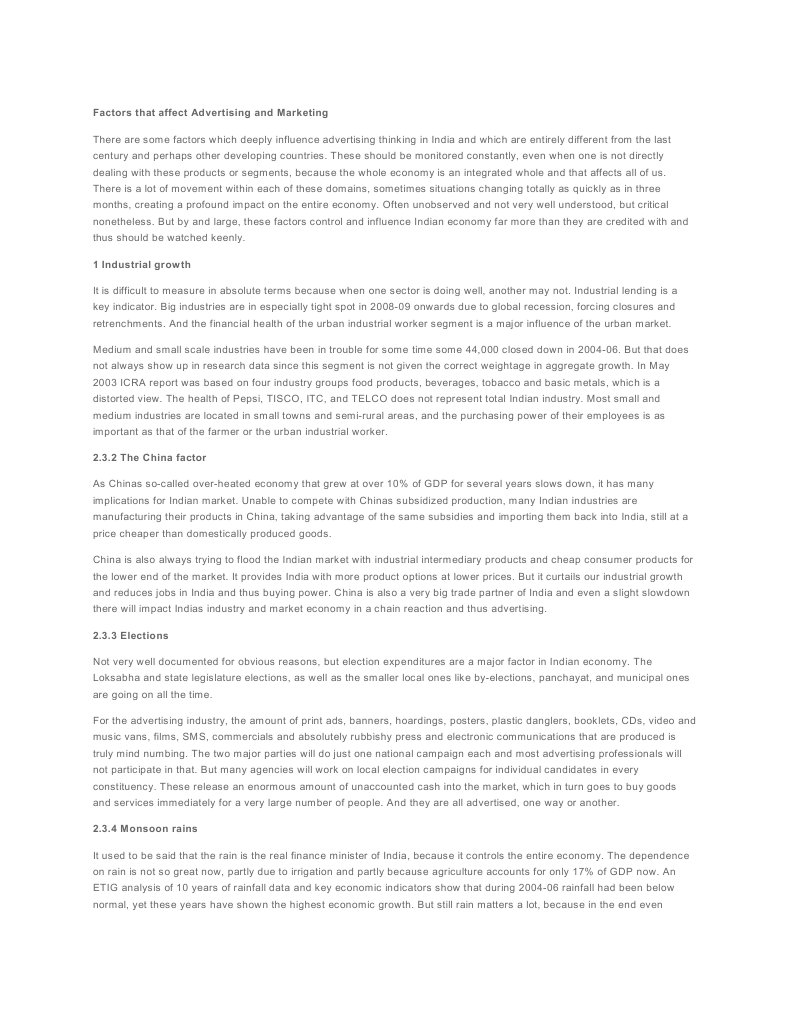 Factors that affect Advertising and Marketing

There are some factors which deeply influence advertising thinking in India and which are entirely different from the last century and perhaps other developing countries. These should be monitored constantly, even when one is not directly dealing with these products or segments, because the whole economy is an integrated whole and that affects all of us. There is a lot of movement within each of these domains, sometimes situations changing totally as quickly as in three months, creating a profound impact on the entire economy. Often unobserved and not very well understood, but critical nonetheless. But by and large, these factors control and influence Indian economy far more than they are credited with and thus should be watched keenly.

1 Industrial growth

It is difficult to measure in absolute terms because when one sector is doing well, another may not. Industrial lending is a key indicator. Big industries are in especially tight spot in 2008-09 onwards due to global recession, forcing closures and retrenchments. And the financial health of the urban industrial worker segment is a major influence of the urban market.

Medium and small scale industries have been in trouble for some time some 44,000 closed down in 2004-06. But that does not always show up in research data since this segment is not given the correct weightage in aggregate growth. In May 2003 ICRA report was based on four industry groups food products, beverages, tobacco and basic metals, which is a distorted view. The health of Pepsi, TISCO, ITC, and TELCO does not represent total Indian industry. Most small and medium industries are located in small towns and semi-rural areas, and the purchasing power of their employees is as important as that of the farmer or the urban industrial worker.

2.3.2 The China factor

As Chinas so-called over-heated economy that grew at over 10% of GDP for several years slows down, it has many implications for Indian market. Unable to compete with Chinas subsidized production, many Indian industries are manufacturing their products in China, taking advantage of the same subsidies and importing them back into India, still at a price cheaper than domestically produced goods.

China is also always trying to flood the Indian market with industrial intermediary products and cheap consumer products for the lower end of the market. It provides India with more product options at lower prices. But it curtails our industrial growth and reduces jobs in India and thus buying power. China is also a very big trade partner of India and even a slight slowdown there will impact Indias industry and market economy in a chain reaction and thus advertising.

2.3.3 Elections

Not very well documented for obvious reasons, but election expenditures are a major factor in Indian economy. The Loksabha and state legislature elections, as well as the smaller local ones like by-elections, panchayat, and municipal ones are going on all the time.

For the advertising industry, the amount of print ads, banners, hoardings, posters, plastic danglers, booklets, CDs, video and music vans, films, SMS, commercials and absolutely rubbishy press and electronic communications that are produced is truly mind numbing. The two major parties will do just one national campaign each and most advertising professionals will not participate in that. But many agencies will work on local election campaigns for individual candidates in every constituency. These release an enormous amount of unaccounted cash into the market, which in turn goes to buy goods and services immediately for a very large number of people. And they are all advertised, one way or another.

2.3.4 Monsoon rains

It used to be said that the rain is the real finance minister of India, because it controls the entire economy. The dependence on rain is not so great now, partly due to irrigation and partly because agriculture accounts for only 17% of GDP now. An ETIG analysis of 10 years of rainfall data and key economic indicators show that during 2004-06 rainfall had been below normal, yet these years have shown the highest economic growth. But still rain matters a lot, because in the end even